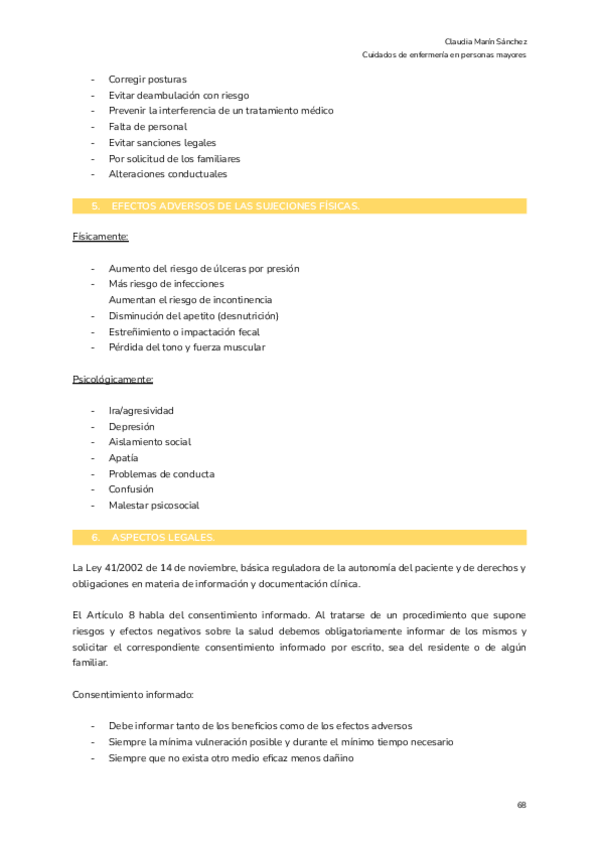 Claudia Marín Sánchez
Cuidados de enfermería en personas mayores

- Corregir posturas
- Evitar deambulación con riesgo
- Prevenir la interferencia de un tratamiento médico
- Falta de personal
- Evitar sanciones legales
- Por solicitud de los familiares
- Alteraciones conductuales

5. EFECTOS ADVERSOS DE LAS SUJECIONES FÍSICAS.

Físicamente:

- Aumento del riesgo de úlceras por presión
- Más riesgo de infecciones
Aumentan el riesgo de incontinencia
- Disminución del apetito (desnutrición)
- Estreñimiento o impactación fecal
- Pérdida del tono y fuerza muscular

Psicológicamente:

- Ira/agresividad
- Depresión
- Aislamiento social
- Apatía
- Problemas de conducta
- Confusión
- Malestar psicosocial

6. ASPECTOS LEGALES.

La Ley 41/2002 de 14 de noviembre, básica reguladora de la autonomía del paciente y de derechos y obligaciones en materia de información y documentación clínica.

El Artículo 8 habla del consentimiento informado. Al tratarse de un procedimiento que supone riesgos y efectos negativos sobre la salud debemos obligatoriamente informar de los mismos y solicitar el correspondiente consentimiento informado por escrito, sea del residente o de algún familiar.

Consentimiento informado:

- Debe informar tanto de los beneficios como de los efectos adversos
- Siempre la mínima vulneración posible y durante el mínimo tiempo necesario
- Siempre que no exista otro medio eficaz menos dañino

68